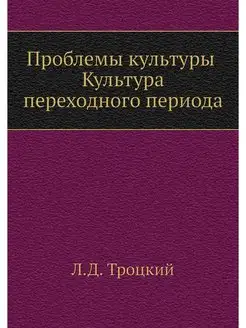 Проблемы культуры
Культура
переходного периода

Л.Д. Троцкий